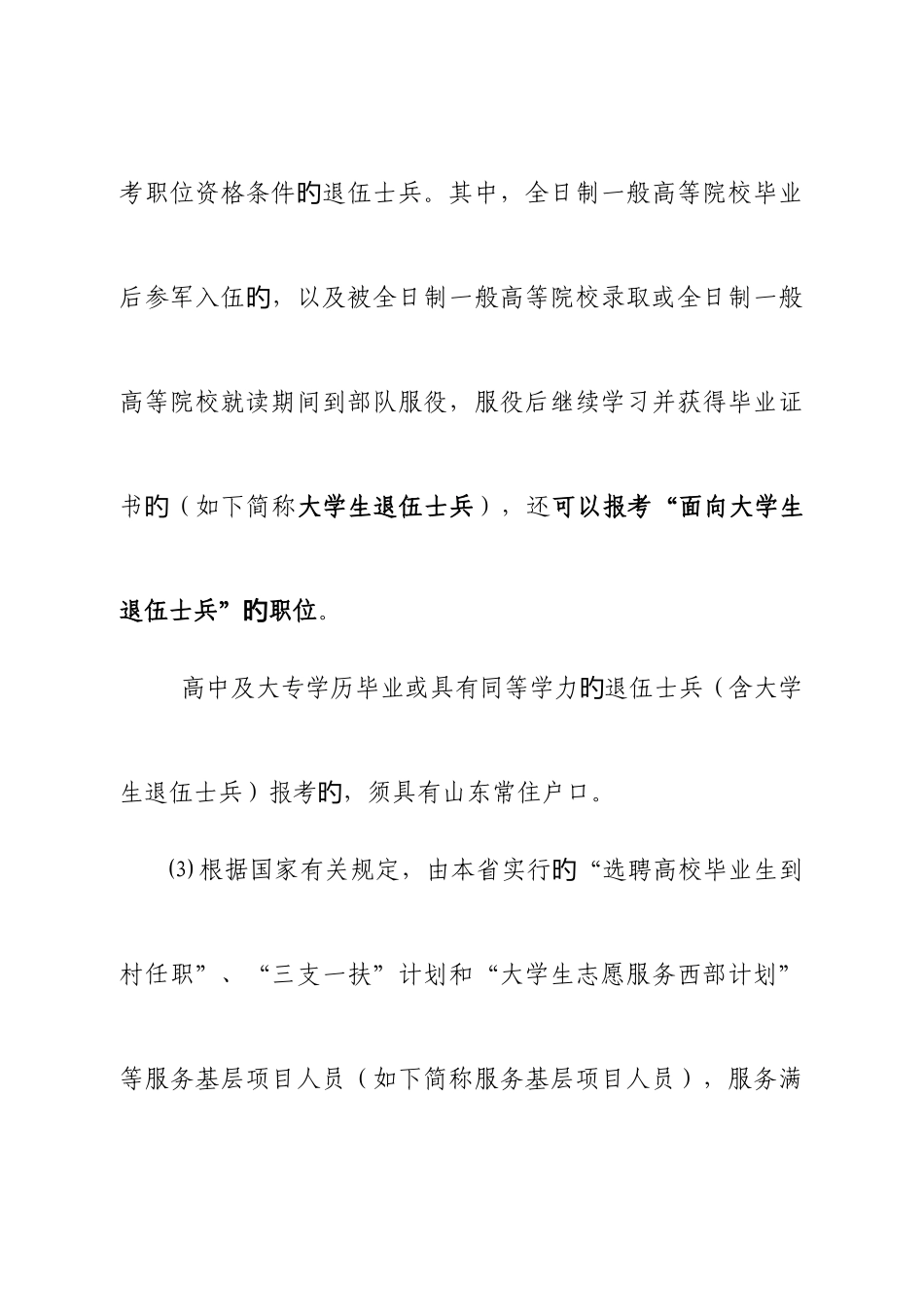 考职位资格条件的退伍士兵。其中，全日制一般高等院校毕业后参军入伍的，以及被全日制一般高等院校录取或全日制一般高等院校就读期间到部队服役，服役后继续学习并获得毕业证书的（如下简称大学生退伍士兵），还可以报考“面向大学生退伍士兵”的职位。

高中及大专学历毕业或具有同等学力的退伍士兵（含大学生退伍士兵）报考的，须具有山东常住户口。

⑶根据国家有关规定，由本省实行的“选聘高校毕业生到村任职”、“三支一扶”计划和“大学生志愿服务西部计划”等服务基层项目人员（如下简称服务基层项目人员），服务满